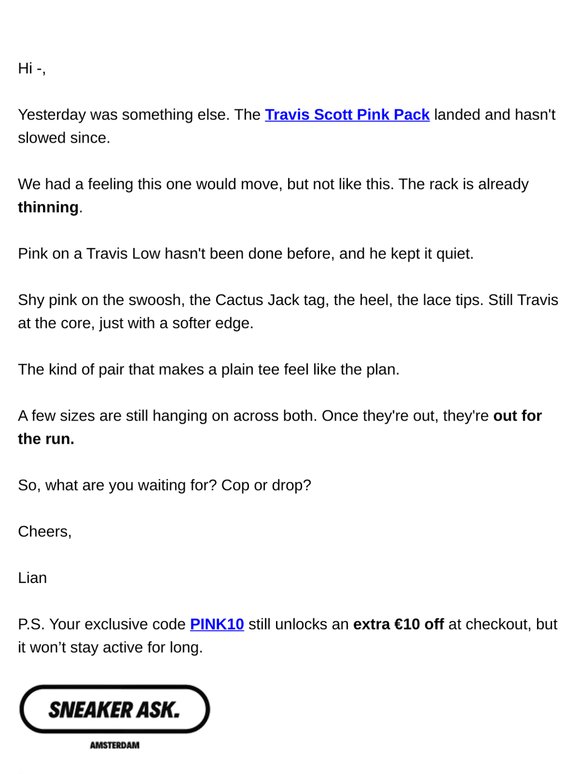 Hi -,

Yesterday was something else. The Travis Scott Pink Pack landed and hasn't slowed since.

We had a feeling this one would move, but not like this. The rack is already thinning.

Pink on a Travis Low hasn't been done before, and he kept it quiet.

Shy pink on the swoosh, the Cactus Jack tag, the heel, the lace tips. Still Travis at the core, just with a softer edge.

The kind of pair that makes a plain tee feel like the plan.

A few sizes are still hanging on across both. Once they're out, they're out for the run.

So, what are you waiting for? Cop or drop?

Cheers,

Lian

P.S. Your exclusive code PINK10 still unlocks an extra €10 off at checkout, but it won't stay active for long.

SNEAKER ASK.

AMSTERDAM